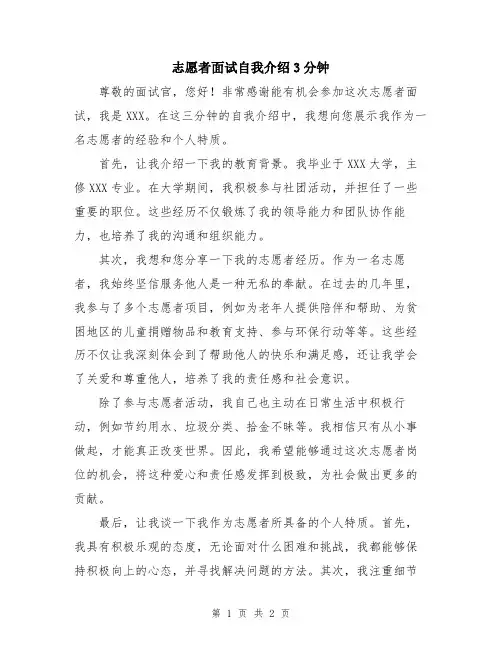 志愿者面试自我介绍3分钟

尊敬的面试官，您好！非常感谢能有机会参加这次志愿者面试，我是XXX。在这三分钟的自我介绍中，我想向您展示我作为一名志愿者的经验和个人特质。

首先，让我介绍一下我的教育背景。我毕业于XXX大学，主修XXX专业。在大学期间，我积极参与社团活动，并担任了一些重要的职位。这些经历不仅锻炼了我的领导能力和团队协作能力，也培养了我的沟通和组织能力。

其次，我想和您分享一下我的志愿者经历。作为一名志愿者，我始终坚信服务他人是一种无私的奉献。在过去的几年里，我参与了多个志愿者项目，例如为老年人提供陪伴和帮助、为贫困地区的儿童捐赠物品和教育支持、参与环保行动等等。这些经历不仅让我深刻体会到了帮助他人的快乐和满足感，还让我学会了关爱和尊重他人，培养了我的责任感和社会意识。

除了参与志愿者活动，我自己也主动在日常生活中积极行动，例如节约用水、垃圾分类、拾金不昧等。我相信只有从小事做起，才能真正改变世界。因此，我希望能够通过这次志愿者岗位的机会，将这种爱心和责任感发挥到极致，为社会做出更多的贡献。

最后，让我谈一下我作为志愿者所具备的个人特质。首先，我具有积极乐观的态度，无论面对什么困难和挑战，我都能够保持积极向上的心态，并寻找解决问题的方法。其次，我注重细节

第 1 页 共 2 页